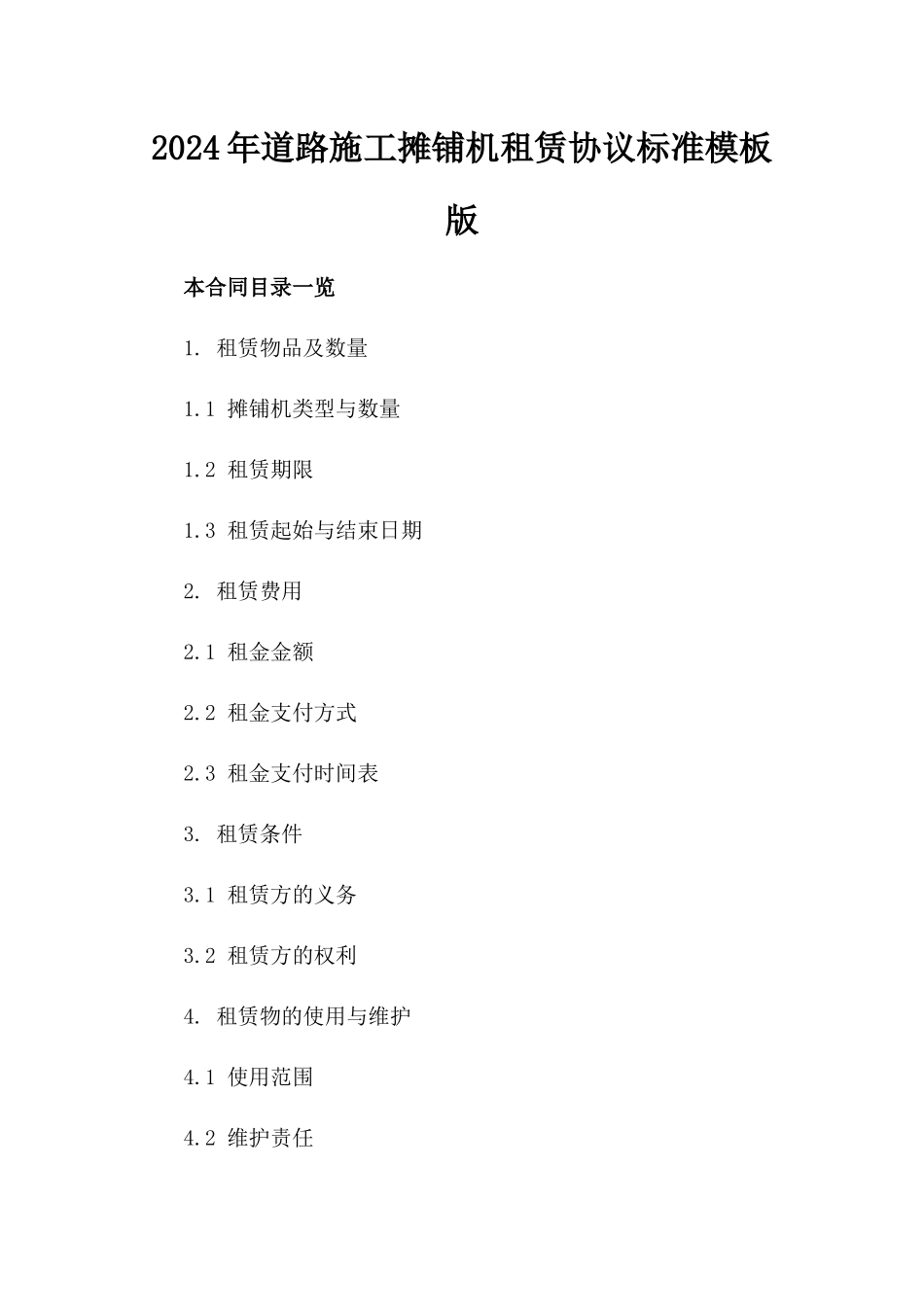 2024年道路施工摊铺机租赁协议标准模板版

本合同目录一览

1. 租赁物品及数量

1.1 摊铺机类型与数量

1.2 租赁期限

1.3 租赁起始与结束日期

2. 租赁费用

2.1 租金金额

2.2 租金支付方式

2.3 租金支付时间表

3. 租赁条件

3.1 租赁方的义务

3.2 租赁方的权利

4. 租赁物的使用与维护

4.1 使用范围

4.2 维护责任